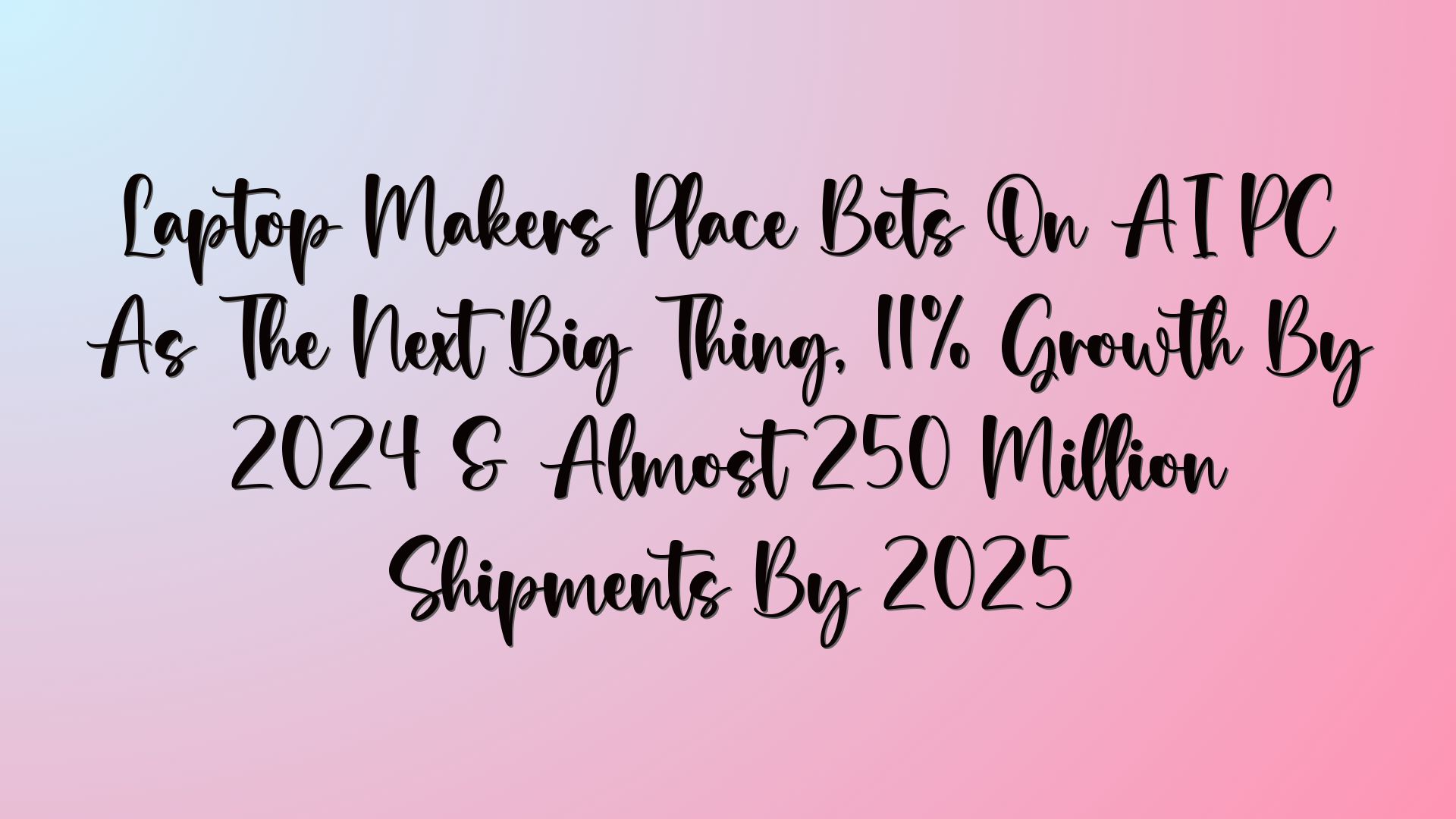 Laptop Makers Place Bets On AI PC As The Next Big Thing, 11% Growth By 2024 & Almost 250 Million Shipments By 2025